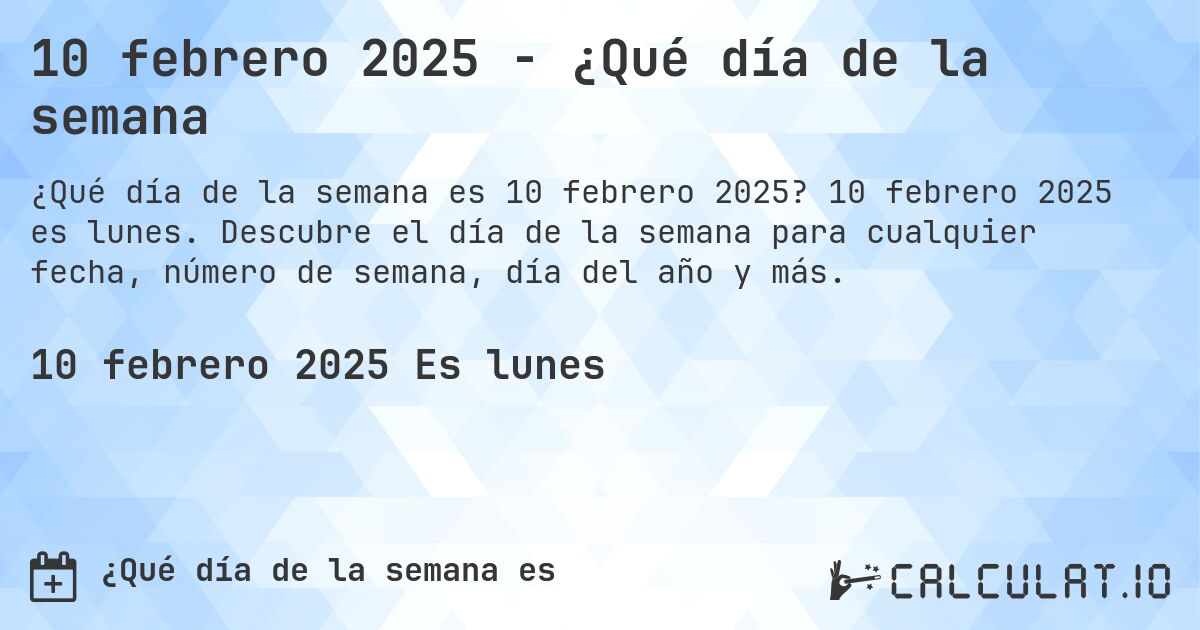 10 febrero 2025 - ¿Qué día de la semana

¿Qué día de la semana es 10 febrero 2025? 10 febrero 2025 es lunes. Descubre el día de la semana para cualquier fecha, número de semana, día del año y más.

10 febrero 2025 Es lunes

¿Qué día de la semana es

CALCULAT.IO